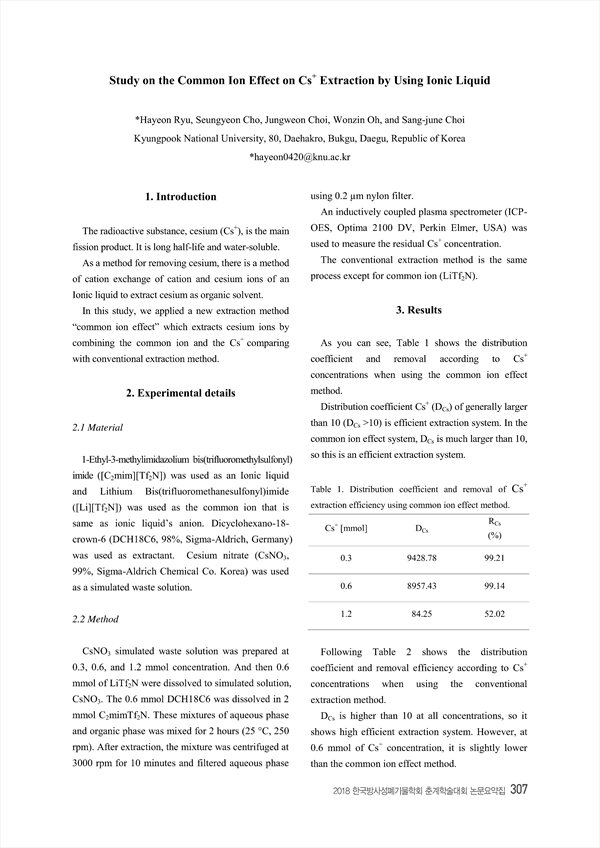 Study on the Common Ion Effect on $Cs^+$ Extraction by Using Ionic Liquid

*Hayeon Ryu, Seungyeon Cho, Jungweon Choi, Wonzin Oh, and Sang-june Choi
Kyungpook National University, 80, Daehakro, Bukgu, Daegu, Republic of Korea
*hayeon0420@knu.ac.kr

1. Introduction

The radioactive substance, cesium ($Cs^+$), is the main fission product. It is long half-life and water-soluble.

As a method for removing cesium, there is a method of cation exchange of cation and cesium ions of an Ionic liquid to extract cesium as organic solvent.

In this study, we applied a new extraction method "common ion effect" which extracts cesium ions by combining the common ion and the $Cs^+$ comparing with conventional extraction method.

2. Experimental details

2.1 Material

1-Ethyl-3-methylimidazolium bis(trifluoromethylsulfonyl) imide ($[C_2mim][Tf_2N]$) was used as an Ionic liquid and Lithium Bis(trifluoromethanesulfonyl)imide ($[Li][Tf_2N]$) was used as the common ion that is same as ionic liquid's anion. Dicyclohexano-18-crown-6 (DCH18C6, 98%, Sigma-Aldrich, Germany) was used as extractant. Cesium nitrate ($CsNO_3$, 99%, Sigma-Aldrich Chemical Co. Korea) was used as a simulated waste solution.

2.2 Method

$CsNO_3$ simulated waste solution was prepared at 0.3, 0.6, and 1.2 mmol concentration. And then 0.6 mmol of $LiTf_2N$ were dissolved to simulated solution, $CsNO_3$. The 0.6 mmol DCH18C6 was dissolved in 2 mmol $C_2mimTf_2N$. These mixtures of aqueous phase and organic phase was mixed for 2 hours (25 °C, 250 rpm). After extraction, the mixture was centrifuged at 3000 rpm for 10 minutes and filtered aqueous phase using 0.2 μm nylon filter.

An inductively coupled plasma spectrometer (ICP-OES, Optima 2100 DV, Perkin Elmer, USA) was used to measure the residual $Cs^+$ concentration.

The conventional extraction method is the same process except for common ion ($LiTf_2N$).

3. Results

As you can see, Table 1 shows the distribution coefficient and removal according to $Cs^+$ concentrations when using the common ion effect method.

Distribution coefficient $Cs^+$ ($D_{Cs}$) of generally larger than 10 ($D_{Cs}$ >10) is efficient extraction system. In the common ion effect system, $D_{Cs}$ is much larger than 10, so this is an efficient extraction system.

Table 1. Distribution coefficient and removal of $Cs^+$ extraction efficiency using common ion effect method.

| $Cs^+$ [mmol] | $D_{Cs}$ | $R_{Cs}$ (%) |
|---|---|---|
| 0.3 | 9428.78 | 99.21 |
| 0.6 | 8957.43 | 99.14 |
| 1.2 | 84.25 | 52.02 |

Following Table 2 shows the distribution coefficient and removal efficiency according to $Cs^+$ concentrations when using the conventional extraction method.

$D_{Cs}$ is higher than 10 at all concentrations, so it shows high efficient extraction system. However, at 0.6 mmol of $Cs^+$ concentration, it is slightly lower than the common ion effect method.

2018 한국방사성폐기물학회 춘계학술대회 논문요약집 307